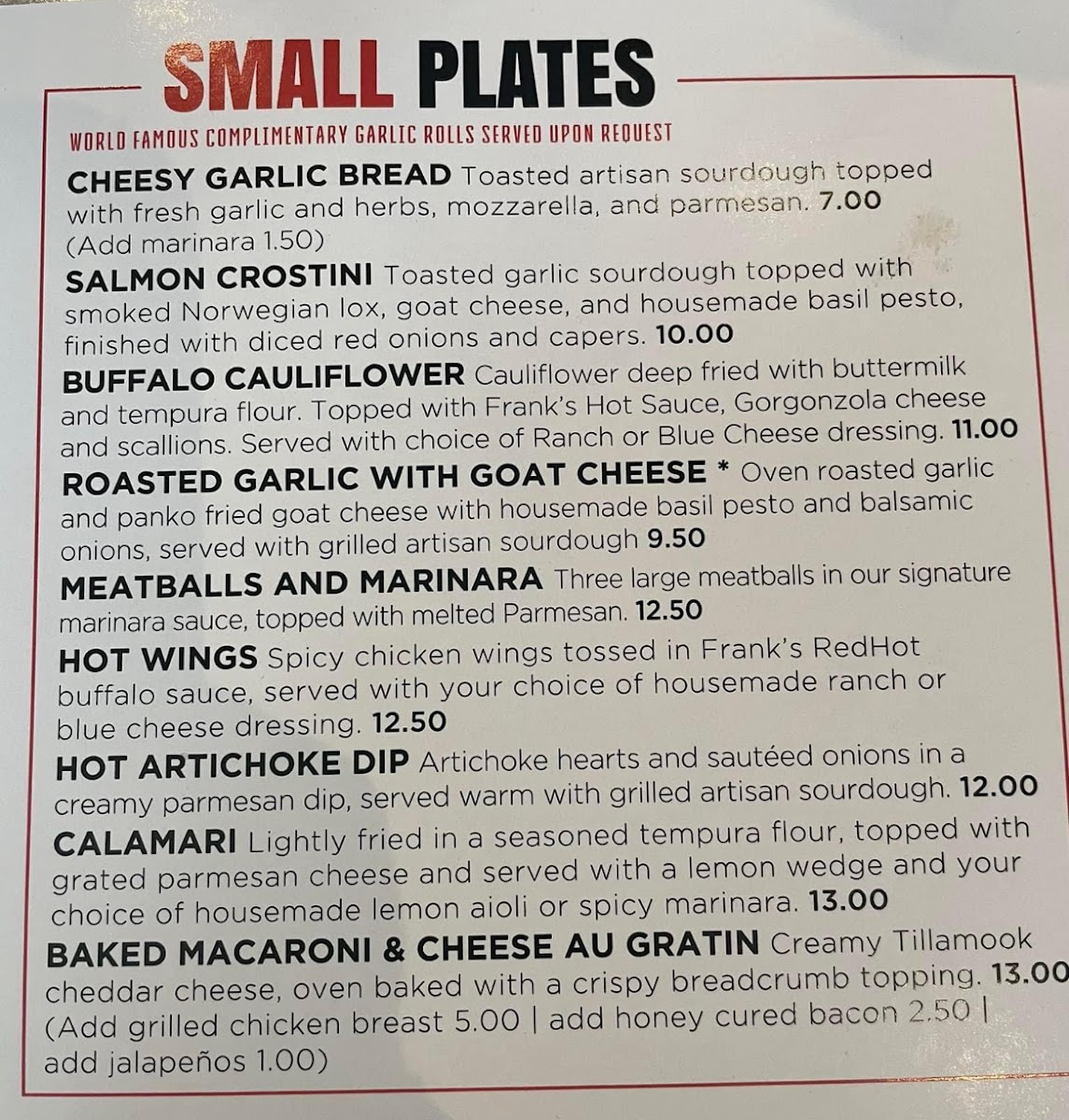 SMALL PLATES

WORLD FAMOUS COMPLIMENTARY GARLIC ROLLS SERVED UPON REQUEST

CHEESY GARLIC BREAD Toasted artisan sourdough topped with fresh garlic and herbs, mozzarella, and parmesan. 7.00 (Add marinara 1.50)

SALMON CROSTINI Toasted garlic sourdough topped with smoked Norwegian lox, goat cheese, and housemade basil pesto, finished with diced red onions and capers. 10.00

BUFFALO CAULIFLOWER Cauliflower deep fried with buttermilk and tempura flour. Topped with Frank's Hot Sauce, Gorgonzola cheese and scallions. Served with choice of Ranch or Blue Cheese dressing. 11.00

ROASTED GARLIC WITH GOAT CHEESE * Oven roasted garlic and panko fried goat cheese with housemade basil pesto and balsamic onions, served with grilled artisan sourdough 9.50

MEATBALLS AND MARINARA Three large meatballs in our signature marinara sauce, topped with melted Parmesan. 12.50

HOT WINGS Spicy chicken wings tossed in Frank's RedHot buffalo sauce, served with your choice of housemade ranch or blue cheese dressing. 12.50

HOT ARTICHOKE DIP Artichoke hearts and sautéed onions in a creamy parmesan dip, served warm with grilled artisan sourdough. 12.00

CALAMARI Lightly fried in a seasoned tempura flour, topped with grated parmesan cheese and served with a lemon wedge and your choice of housemade lemon aioli or spicy marinara. 13.00

BAKED MACARONI & CHEESE AU GRATIN Creamy Tillamook cheddar cheese, oven baked with a crispy breadcrumb topping. 13.00 (Add grilled chicken breast 5.00 | add honey cured bacon 2.50 | add jalapeños 1.00)